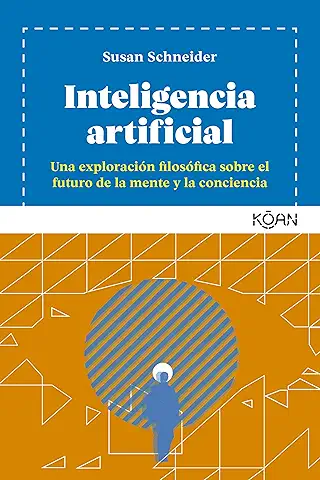 Susan Schneider

Inteligencia artificial

Una exploración filosófica sobre el futuro de la mente y la conciencia

KŌAN